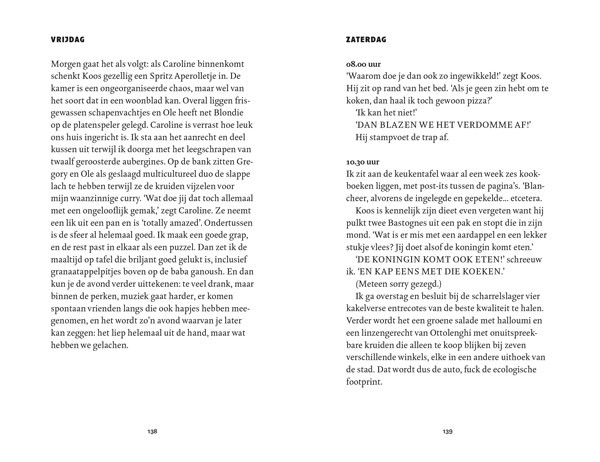 VRIJDAG

Morgen gaat het als volgt: als Caroline binnenkomt schenkt Koos gezellig een Spritz Aperolletje in. De kamer is een ongeorganiseerde chaos, maar wel van het soort dat in een woonblad kan. Overal liggen frisgewassen schapenvachtjes en Ole heeft net Blondie op de platenspeler gelegd. Caroline is verrast hoe leuk ons huis ingericht is. Ik sta aan het aanrecht en deel kussen uit terwijl ik doorga met het leegschrapen van twaalf geroosterde aubergines. Op de bank zitten Gregory en Ole als geslaagd multicultureel duo de slappe lach te hebben terwijl ze de kruiden vijzelen voor mijn waanzinnige curry. 'Wat doe jij dat toch allemaal met een ongelooflijk gemak,' zegt Caroline. Ze neemt een lik uit een pan en is 'totally amazed'. Ondertussen is de sfeer al helemaal goed. Ik maak een goede grap, en de rest past in elkaar als een puzzel. Dan zet ik de maaltijd op tafel die briljant goed gelukt is, inclusief granaatappelpitjes boven op de baba ganoush. En dan kun je de avond verder uittekenen: te veel drank, maar binnen de perken, muziek gaat harder, er komen spontaan vrienden langs die ook hapjes hebben meegenomen, en het wordt zo'n avond waarvan je later kan zeggen: het liep helemaal uit de hand, maar wat hebben we gelachen.

138

ZATERDAG

08.00 uur
'Waarom doe je dan ook zo ingewikkeld!' zegt Koos. Hij zit op rand van het bed. 'Als je geen zin hebt om te koken, dan haal ik toch gewoon pizza?'
'Ik kan het niet!'
'DAN BLAZEN WE HET VERDOMME AF!'
Hij stampvoet de trap af.

10.30 uur
Ik zit aan de keukentafel waar al een week zes kookboeken liggen, met post-its tussen de pagina's. 'Blancheer, alvorens de ingelegde en gepekelde... etcetera.
Koos is kennelijk zijn dieet even vergeten want hij pulkt twee Bastognes uit een pak en stopt die in zijn mond. 'Wat is er mis met een aardappel en een lekker stukje vlees? Jij doet alsof de koningin komt eten.'
'DE KONINGIN KOMT OOK ETEN!' schreeuw ik. 'EN KAP EENS MET DIE KOEKEN.'
(Meteen sorry gezegd.)
Ik ga overstag en besluit bij de scharrelslager vier kakelverse entrecotes van de beste kwaliteit te halen. Verder wordt het een groene salade met halloumi en een linzengerecht van Ottolenghi met onuitspreekbare kruiden die alleen te koop blijken bij zeven verschillende winkels, elke in een andere uithoek van de stad. Dat wordt dus de auto, fuck de ecologische footprint.

139